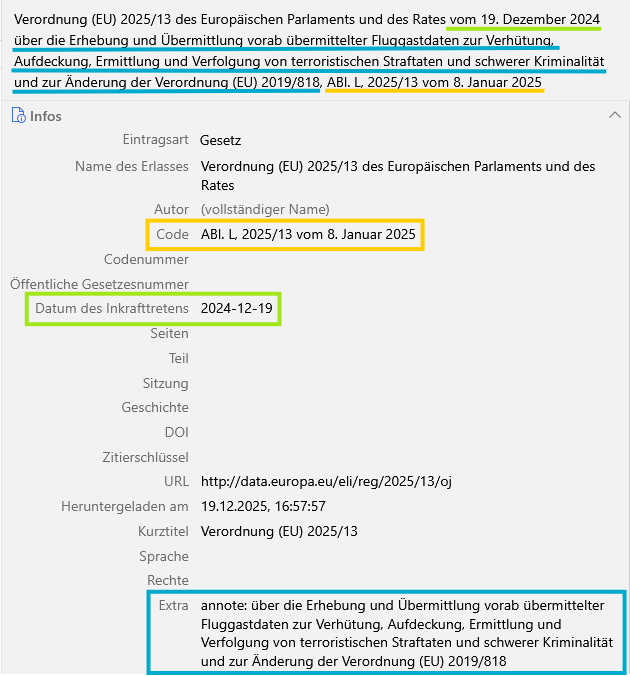 Verordnung (EU) 2025/13 des Europäischen Parlaments und des Rates vom 19. Dezember 2024 über die Erhebung und Übermittlung vorab übermittelter Fluggastdaten zur Verhütung, Aufdeckung, Ermittlung und Verfolgung von terroristischen Straftaten und schwerer Kriminalität und zur Änderung der Verordnung (EU) 2019/818, ABl. L, 2025/13 vom 8. Januar 2025

Infos

| | |
|---|---|
| Eintragsart | Gesetz |
| Name des Erlasses | Verordnung (EU) 2025/13 des Europäischen Parlaments und des Rates |
| Autor | (vollständiger Name) |
| Code | ABl. L, 2025/13 vom 8. Januar 2025 |
| Codenummer | |
| Öffentliche Gesetzesnummer | |
| Datum des Inkrafttretens | 2024-12-19 |
| Seiten | |
| Teil | |
| Sitzung | |
| Geschichte | |
| DOI | |
| Zitierschlüssel | |
| URL | http://data.europa.eu/eli/reg/2025/13/oj |
| Heruntergeladen am | 19.12.2025, 16:57:57 |
| Kurztitel | Verordnung (EU) 2025/13 |
| Sprache | |
| Rechte | |
| Extra | annote: über die Erhebung und Übermittlung vorab übermittelter Fluggastdaten zur Verhütung, Aufdeckung, Ermittlung und Verfolgung von terroristischen Straftaten und schwerer Kriminalität und zur Änderung der Verordnung (EU) 2019/818 |